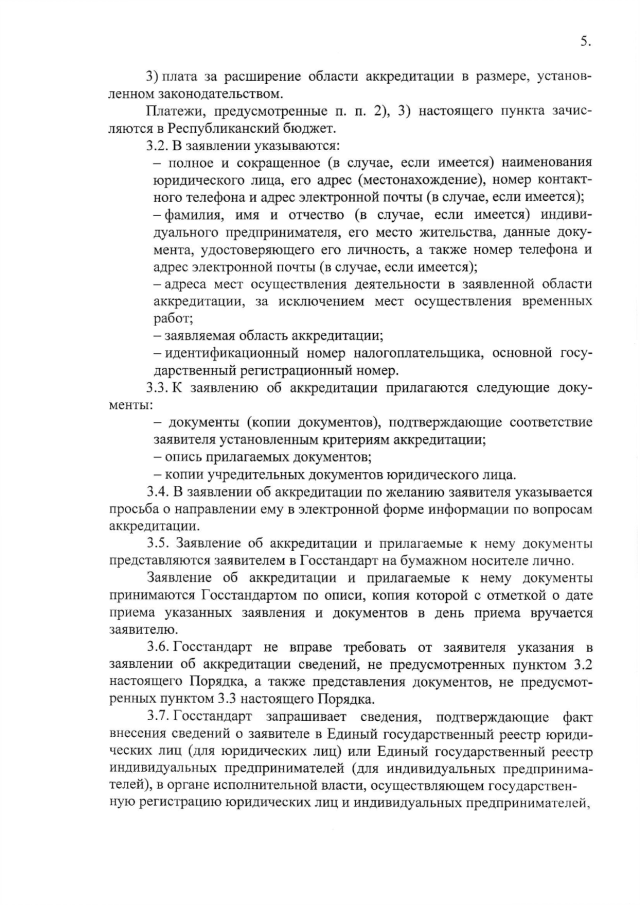 5.

3) плата за расширение области аккредитации в размере, установленном законодательством.

Платежи, предусмотренные п. п. 2), 3) настоящего пункта зачисляются в Республиканский бюджет.

3.2. В заявлении указываются:

– полное и сокращенное (в случае, если имеется) наименования юридического лица, его адрес (местонахождение), номер контактного телефона и адрес электронной почты (в случае, если имеется);

– фамилия, имя и отчество (в случае, если имеется) индивидуального предпринимателя, его место жительства, данные документа, удостоверяющего его личность, а также номер телефона и адрес электронной почты (в случае, если имеется);

– адреса мест осуществления деятельности в заявленной области аккредитации, за исключением мест осуществления временных работ;

– заявляемая область аккредитации;

– идентификационный номер налогоплательщика, основной государственный регистрационный номер.

3.3. К заявлению об аккредитации прилагаются следующие документы:

– документы (копии документов), подтверждающие соответствие заявителя установленным критериям аккредитации;

– опись прилагаемых документов;

– копии учредительных документов юридического лица.

3.4. В заявлении об аккредитации по желанию заявителя указывается просьба о направлении ему в электронной форме информации по вопросам аккредитации.

3.5. Заявление об аккредитации и прилагаемые к нему документы представляются заявителем в Госстандарт на бумажном носителе лично.

Заявление об аккредитации и прилагаемые к нему документы принимаются Госстандартом по описи, копия которой с отметкой о дате приема указанных заявления и документов в день приема вручается заявителю.

3.6. Госстандарт не вправе требовать от заявителя указания в заявлении об аккредитации сведений, не предусмотренных пунктом 3.2 настоящего Порядка, а также представления документов, не предусмотренных пунктом 3.3 настоящего Порядка.

3.7. Госстандарт запрашивает сведения, подтверждающие факт внесения сведений о заявителе в Единый государственный реестр юридических лиц (для юридических лиц) или Единый государственный реестр индивидуальных предпринимателей (для индивидуальных предпринимателей), в органе исполнительной власти, осуществляющем государственную регистрацию юридических лиц и индивидуальных предпринимателей,